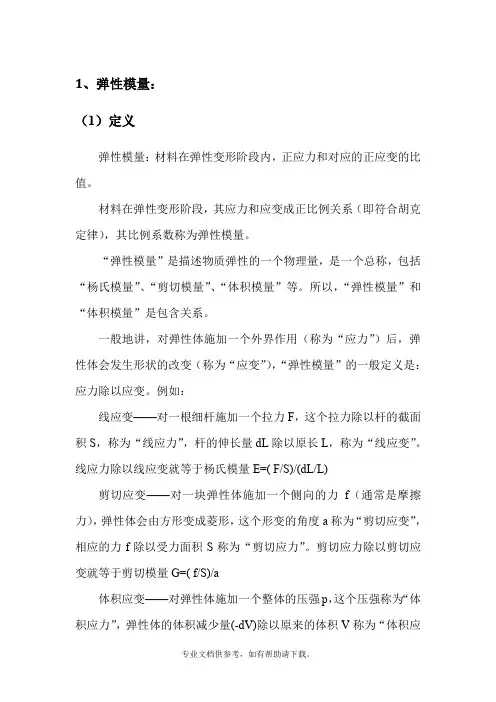 1、弹性模量：

（1）定义

弹性模量：材料在弹性变形阶段内，正应力和对应的正应变的比值。

材料在弹性变形阶段，其应力和应变成正比例关系（即符合胡克定律），其比例系数称为弹性模量。

“弹性模量”是描述物质弹性的一个物理量，是一个总称，包括“杨氏模量”、“剪切模量”、“体积模量”等。所以，“弹性模量”和“体积模量”是包含关系。

一般地讲，对弹性体施加一个外界作用（称为“应力”）后，弹性体会发生形状的改变（称为“应变”），“弹性模量”的一般定义是：应力除以应变。例如：

线应变——对一根细杆施加一个拉力 F，这个拉力除以杆的截面积 S，称为“线应力”，杆的伸长量 dL 除以原长 L，称为“线应变”。线应力除以线应变就等于杨氏模量 E=( F/S)/(dL/L)

剪切应变——对一块弹性体施加一个侧向的力 f（通常是摩擦力），弹性体会由方形变成菱形，这个形变的角度 a 称为“剪切应变”，相应的力 f 除以受力面积 S 称为“剪切应力”。剪切应力除以剪切应变就等于剪切模量 G=( f/S)/a

体积应变——对弹性体施加一个整体的压强 p，这个压强称为“体积应力”，弹性体的体积减少量(-dV)除以原来的体积 V 称为“体积应

专业文档供参考，如有帮助请下载。